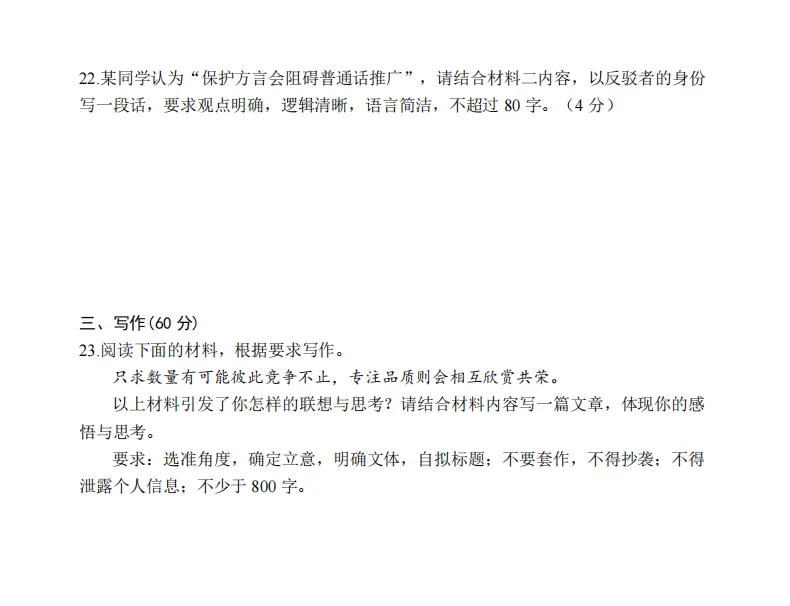 22.某同学认为“保护方言会阻碍普通话推广”，请结合材料二内容，以反驳者的身份写一段话，要求观点明确，逻辑清晰，语言简洁，不超过80字。（4分）

三、写作(60分)
23.阅读下面的材料，根据要求写作。

只求数量有可能彼此竞争不止，专注品质则会相互欣赏共荣。

以上材料引发了你怎样的联想与思考？请结合材料内容写一篇文章，体现你的感悟与思考。

要求：选准角度，确定立意，明确文体，自拟标题；不要套作，不得抄袭；不得泄露个人信息；不少于800字。